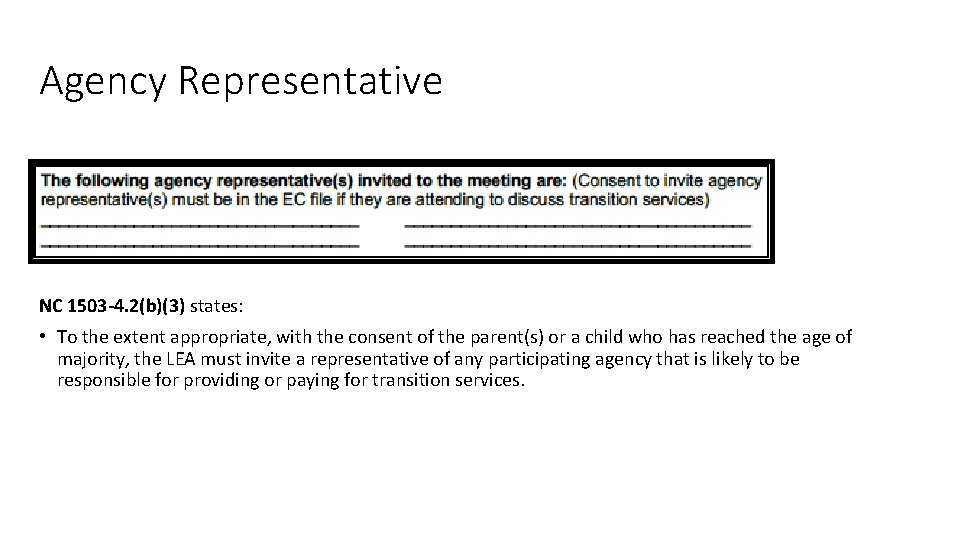 Agency Representative

The following agency representative(s) invited to the meeting are: (Consent to invite agency representative(s) must be in the EC file if they are attending to discuss transition services)

NC 1503-4.2(b)(3) states:

• To the extent appropriate, with the consent of the parent(s) or a child who has reached the age of majority, the LEA must invite a representative of any participating agency that is likely to be responsible for providing or paying for transition services.